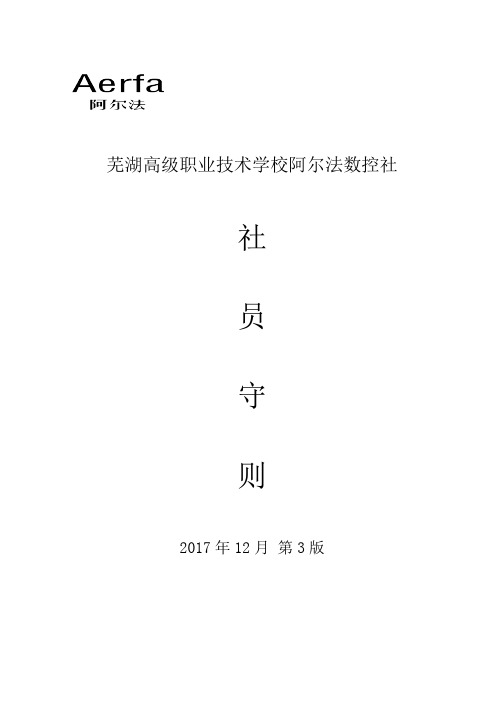 Aerfa
阿尔法

芜湖高级职业技术学校阿尔法数控社

社

员

守

则

2017 年 12 月 第 3 版